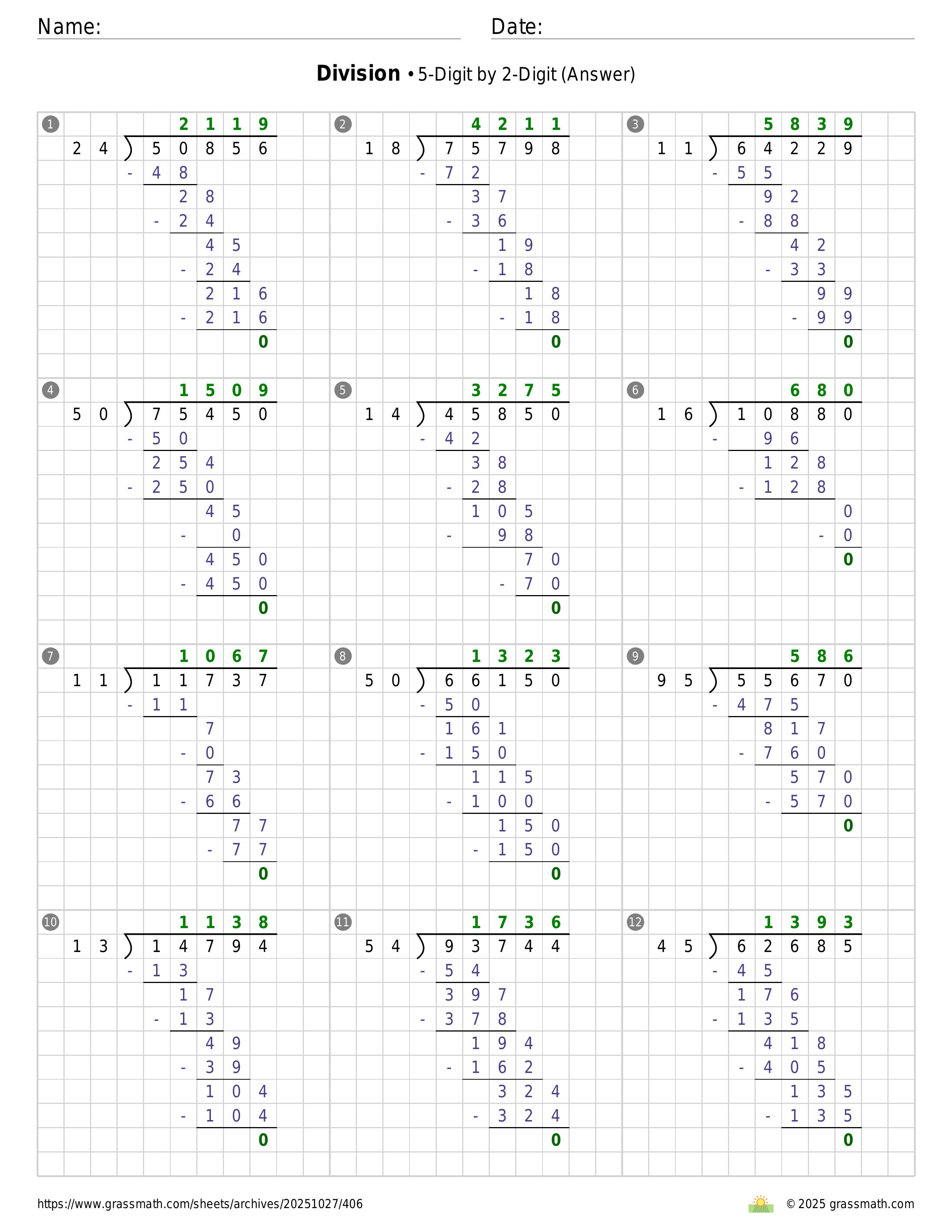 Name: Date:

**Division** • 5-Digit by 2-Digit (Answer)

1
2119
24 ) 50856
- 48
28
- 24
45
- 24
216
- 216
0

2
4211
18 ) 75798
- 72
37
- 36
19
- 18
18
- 18
0

3
5839
11 ) 64229
- 55
92
- 88
42
- 33
99
- 99
0

4
1509
50 ) 75450
- 50
254
- 250
45
- 0
450
- 450
0

5
3275
14 ) 45850
- 42
38
- 28
105
- 98
70
- 70
0

6
680
16 ) 10880
- 96
128
- 128
0
- 0
0

7
1067
11 ) 11737
- 11
7
- 0
73
- 66
77
- 77
0

8
1323
50 ) 66150
- 50
161
- 150
115
- 100
150
- 150
0

9
586
95 ) 55670
- 475
817
- 760
570
- 570
0

10
1138
13 ) 14794
- 13
17
- 13
49
- 39
104
- 104
0

11
1736
54 ) 93744
- 54
397
- 378
194
- 162
324
- 324
0

12
1393
45 ) 62685
- 45
176
- 135
418
- 405
135
- 135
0

https://www.grassmath.com/sheets/archives/20251027/406 © 2025 grassmath.com